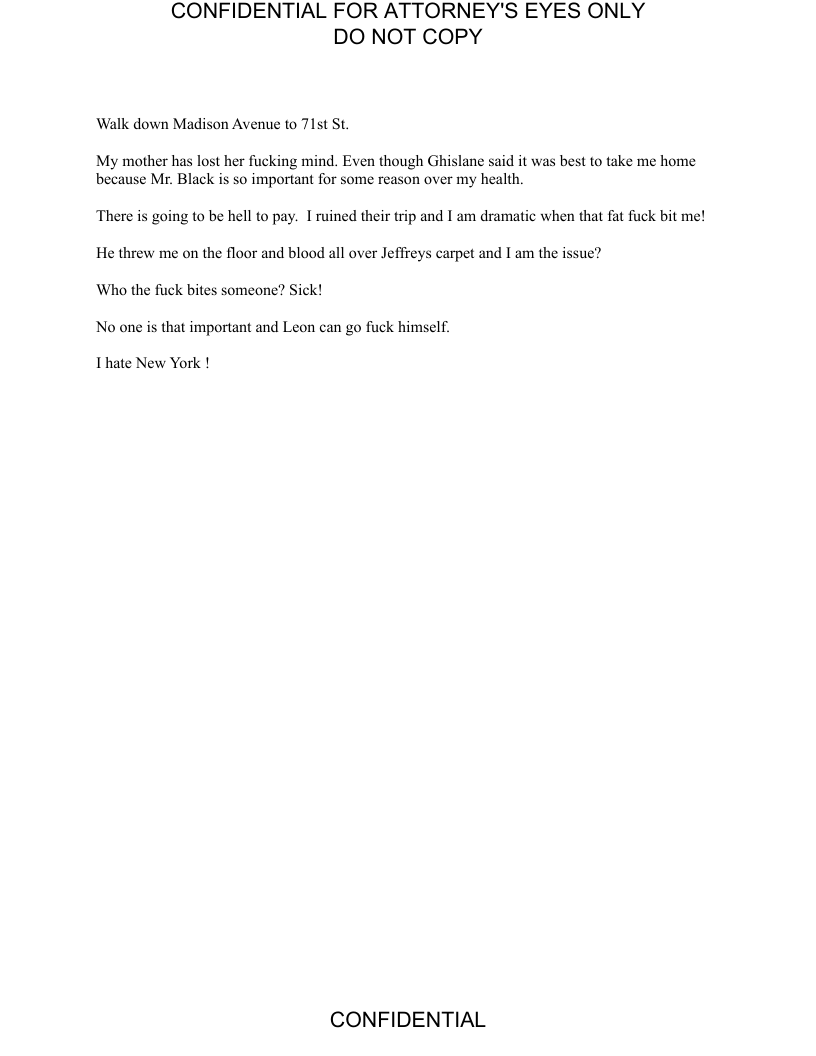 CONFIDENTIAL FOR ATTORNEY'S EYES ONLY
DO NOT COPY

Walk down Madison Avenue to 71st St.

My mother has lost her fucking mind. Even though Ghislane said it was best to take me home because Mr. Black is so important for some reason over my health.

There is going to be hell to pay. I ruined their trip and I am dramatic when that fat fuck bit me!

He threw me on the floor and blood all over Jeffreys carpet and I am the issue?

Who the fuck bites someone? Sick!

No one is that important and Leon can go fuck himself.

I hate New York !

CONFIDENTIAL